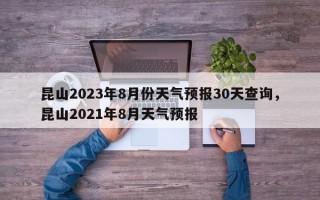 昆山2023年8月份天气预报30天查询，昆山2021年8月天气预报